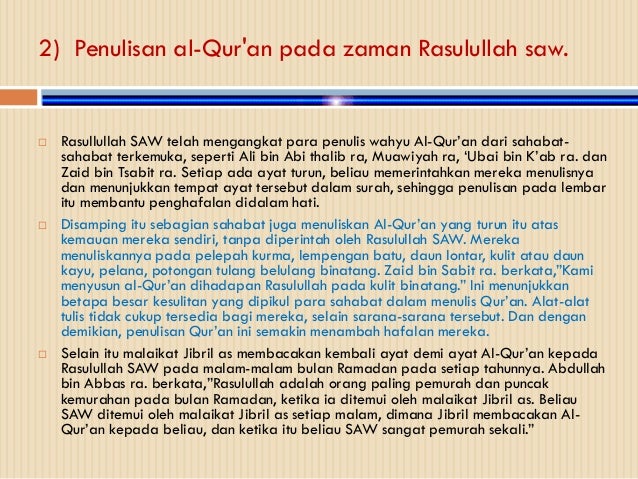 2) Penulisan al-Qur'an pada zaman Rasulullah saw.

Rasullullah SAW telah mengangkat para penulis wahyu Al-Qur'an dari sahabat-sahabat terkemuka, seperti Ali bin Abi thalib ra, Muawiyah ra, 'Ubai bin K'ab ra. dan Zaid bin Tsabit ra. Setiap ada ayat turun, beliau memerintahkan mereka menulisnya dan menunjukkan tempat ayat tersebut dalam surah, sehingga penulisan pada lembar itu membantu penghafalan didalam hati.

Disamping itu sebagian sahabat juga menuliskan Al-Qur'an yang turun itu atas kemauan mereka sendiri, tanpa diperintah oleh Rasulullah SAW. Mereka menuliskannya pada pelepah kurma, lempengan batu, daun lontar, kulit atau daun kayu, pelana, potongan tulang belulang binatang. Zaid bin Sabit ra. berkata,"Kami menyusun al-Qur'an dihadapan Rasulullah pada kulit binatang." Ini menunjukkan betapa besar kesulitan yang dipikul para sahabat dalam menulis Qur'an. Alat-alat tulis tidak cukup tersedia bagi mereka, selain sarana-sarana tersebut. Dan dengan demikian, penulisan Qur'an ini semakin menambah hafalan mereka.

Selain itu malaikat Jibril as membacakan kembali ayat demi ayat Al-Qur'an kepada Rasulullah SAW pada malam-malam bulan Ramadan pada setiap tahunnya. Abdullah bin Abbas ra. berkata,"Rasulullah adalah orang paling pemurah dan puncak kemurahan pada bulan Ramadan, ketika ia ditemui oleh malaikat Jibril as. Beliau SAW ditemui oleh malaikat Jibril as setiap malam, dimana Jibril membacakan Al-Qur'an kepada beliau, dan ketika itu beliau SAW sangat pemurah sekali."